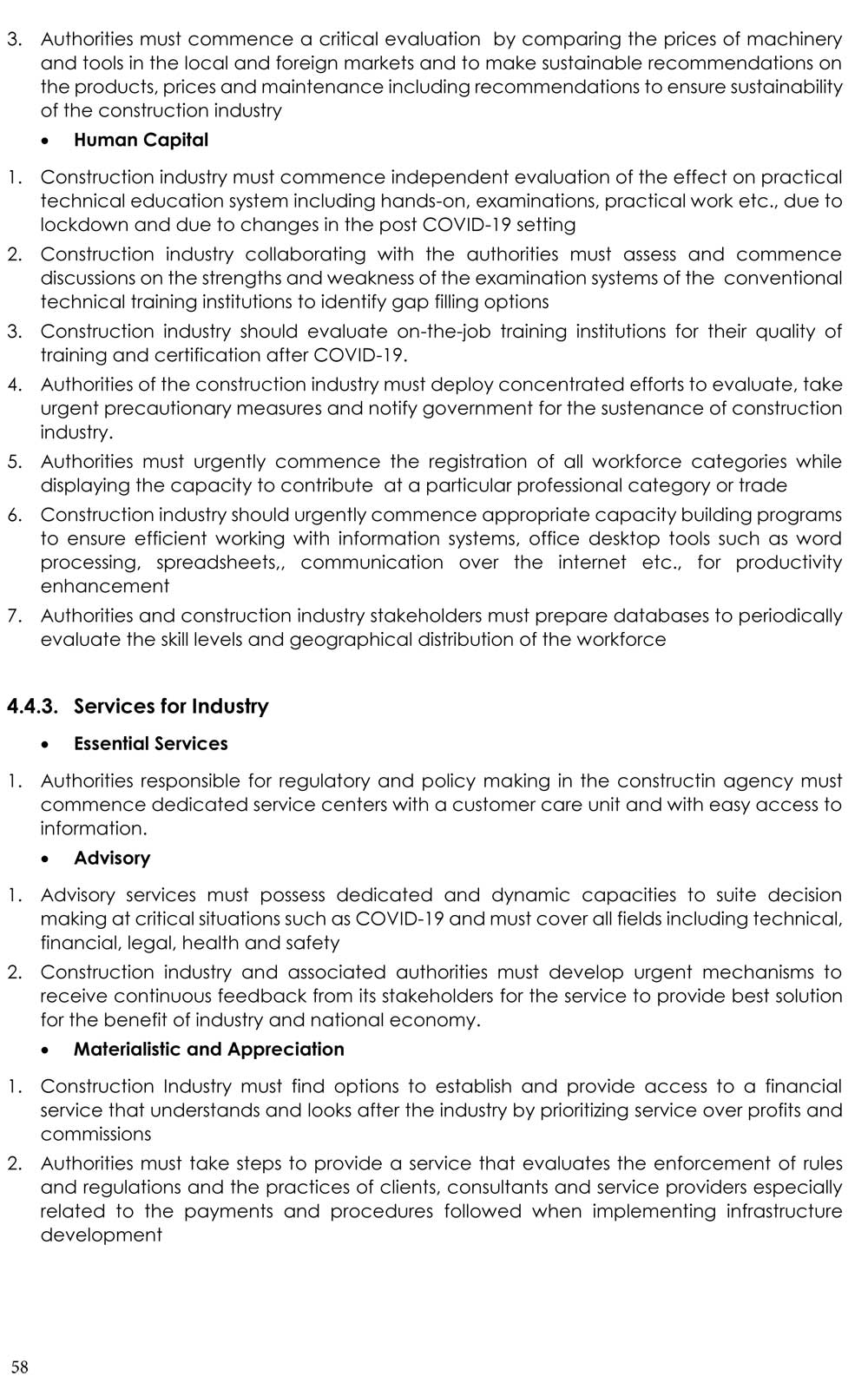 3. Authorities must commence a critical evaluation by comparing the prices of machinery and tools in the local and foreign markets and to make sustainable recommendations on the products, prices and maintenance including recommendations to ensure sustainability of the construction industry

• Human Capital

1. Construction industry must commence independent evaluation of the effect on practical technical education system including hands-on, examinations, practical work etc., due to lockdown and due to changes in the post COVID-19 setting
2. Construction industry collaborating with the authorities must assess and commence discussions on the strengths and weakness of the examination systems of the conventional technical training institutions to identify gap filling options
3. Construction industry should evaluate on-the-job training institutions for their quality of training and certification after COVID-19.
4. Authorities of the construction industry must deploy concentrated efforts to evaluate, take urgent precautionary measures and notify government for the sustenance of construction industry.
5. Authorities must urgently commence the registration of all workforce categories while displaying the capacity to contribute at a particular professional category or trade
6. Construction industry should urgently commence appropriate capacity building programs to ensure efficient working with information systems, office desktop tools such as word processing, spreadsheets,, communication over the internet etc., for productivity enhancement
7. Authorities and construction industry stakeholders must prepare databases to periodically evaluate the skill levels and geographical distribution of the workforce

4.4.3. Services for Industry

• Essential Services

1. Authorities responsible for regulatory and policy making in the constructin agency must commence dedicated service centers with a customer care unit and with easy access to information.

• Advisory

1. Advisory services must possess dedicated and dynamic capacities to suite decision making at critical situations such as COVID-19 and must cover all fields including technical, financial, legal, health and safety
2. Construction industry and associated authorities must develop urgent mechanisms to receive continuous feedback from its stakeholders for the service to provide best solution for the benefit of industry and national economy.

• Materialistic and Appreciation

1. Construction Industry must find options to establish and provide access to a financial service that understands and looks after the industry by prioritizing service over profits and commissions
2. Authorities must take steps to provide a service that evaluates the enforcement of rules and regulations and the practices of clients, consultants and service providers especially related to the payments and procedures followed when implementing infrastructure development

58